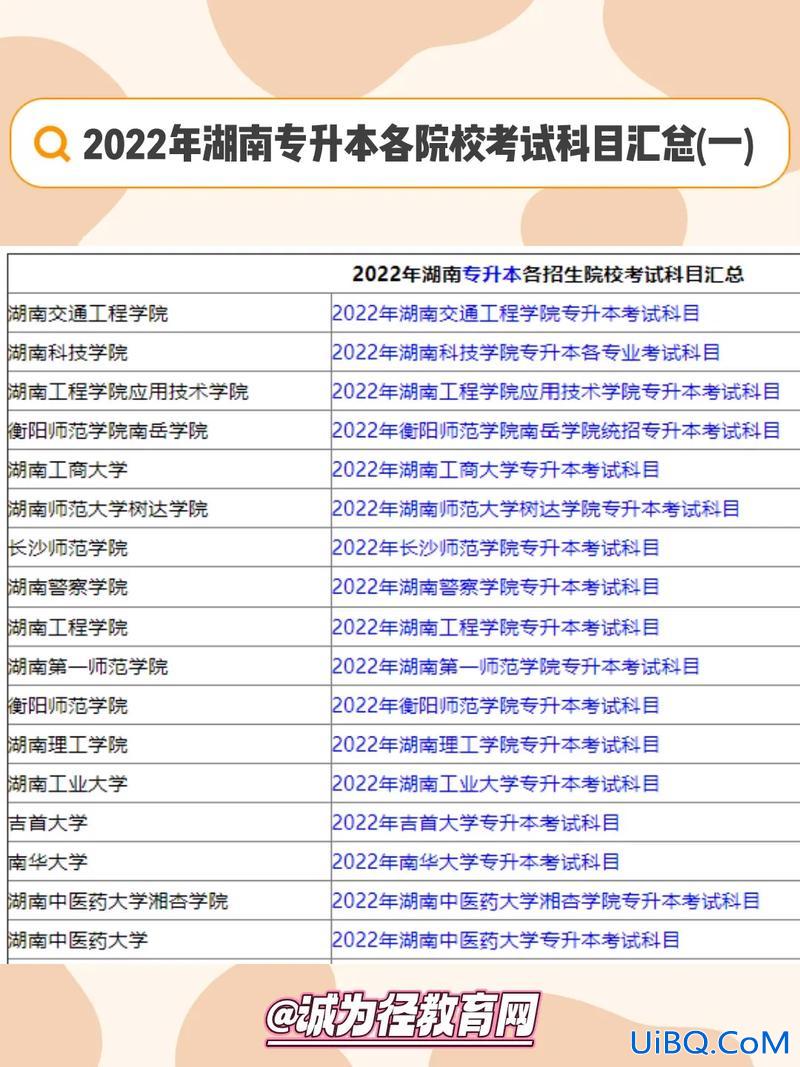 2022年湖南专升本各院校考试科目汇总(一)

| | 2022年湖南专升本各招生院校考试科目汇总 |
|---|---|
| 湖南交通工程学院 | 2022年湖南交通工程学院专升本考试科目 |
| 湖南科技学院 | 2022年湖南科技学院专升本各专业考试科目 |
| 湖南工程学院应用技术学院 | 2022年湖南工程学院应用技术学院专升本考试科目 |
| 衡阳师范学院南岳学院 | 2022年衡阳师范学院南岳学院统招专升本考试科目 |
| 湖南工商大学 | 2022年湖南工商大学专升本考试科目 |
| 湖南师范大学树达学院 | 2022年湖南师范大学树达学院专升本考试科目 |
| 长沙师范学院 | 2022年长沙师范学院专升本考试科目 |
| 湖南警察学院 | 2022年湖南警察学院专升本考试科目 |
| 湖南工程学院 | 2022年湖南工程学院专升本考试科目 |
| 湖南第一师范学院 | 2022年湖南第一师范学院专升本考试科目 |
| 衡阳师范学院 | 2022年衡阳师范学院专升本考试科目 |
| 湖南理工学院 | 2022年湖南理工学院专升本考试科目 |
| 湖南工业大学 | 2022年湖南工业大学专升本考试科目 |
| 吉首大学 | 2022年吉首大学专升本考试科目 |
| 南华大学 | 2022年南华大学专升本考试科目 |
| 湖南中医药大学湘杏学院 | 2022年湖南中医药大学湘杏学院专升本考试科目 |
| 湖南中医药大学 | 2022年湖南中医药大学专升本考试科目 |

@诚为径教育网

UiBQ.CoM